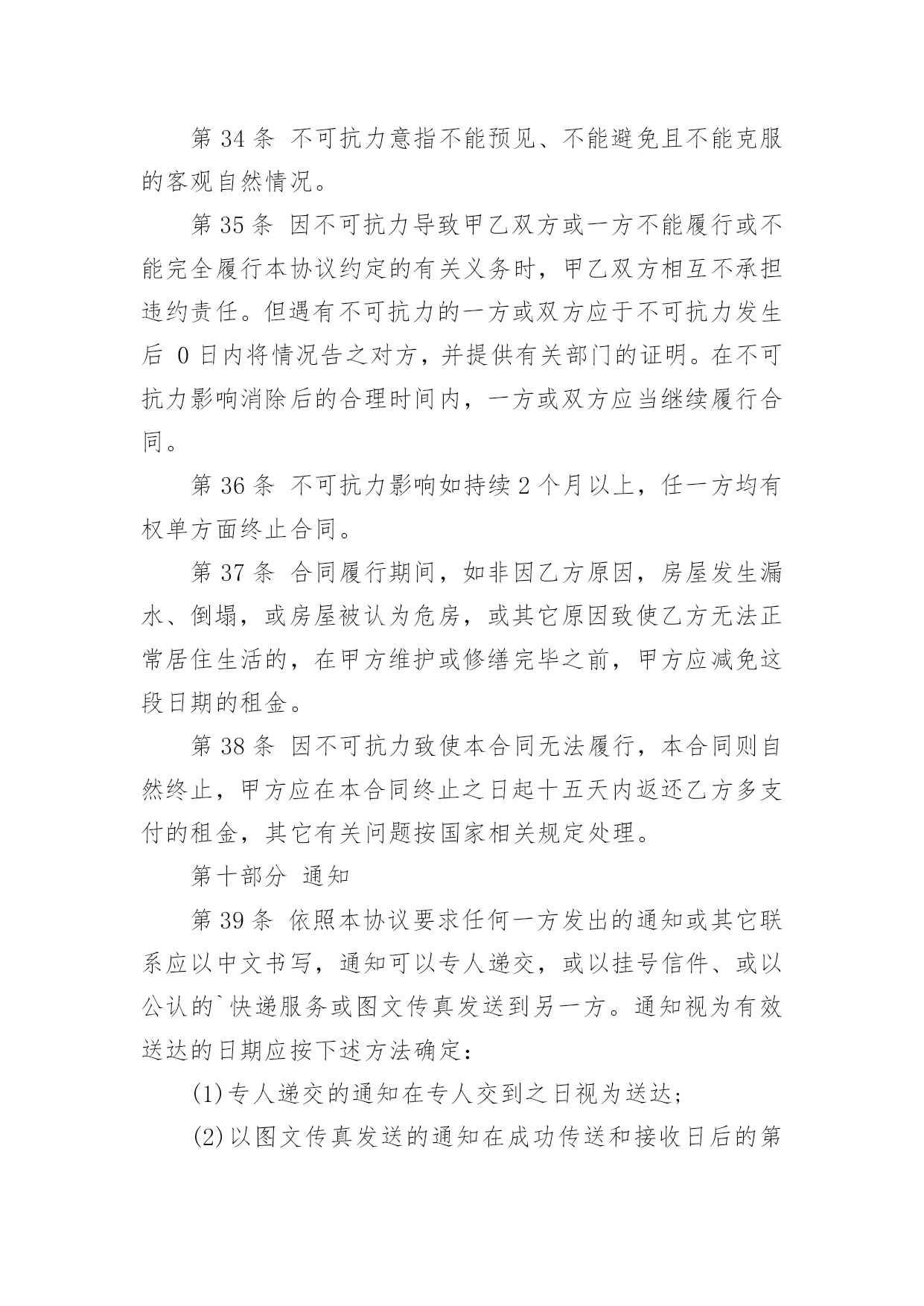 第 34 条 不可抗力意指不能预见、不能避免且不能克服的客观自然情况。

第 35 条 因不可抗力导致甲乙双方或一方不能履行或不能完全履行本协议约定的有关义务时，甲乙双方相互不承担违约责任。但遇有不可抗力的一方或双方应于不可抗力发生后 0 日内将情况告之对方，并提供有关部门的证明。在不可抗力影响消除后的合理时间内，一方或双方应当继续履行合同。

第 36 条 不可抗力影响如持续 2 个月以上，任一方均有权单方面终止合同。

第 37 条 合同履行期间，如非因乙方原因，房屋发生漏水、倒塌，或房屋被认为危房，或其它原因致使乙方无法正常居住生活的，在甲方维护或修缮完毕之前，甲方应减免这段日期的租金。

第 38 条 因不可抗力致使本合同无法履行，本合同则自然终止，甲方应在本合同终止之日起十五天内返还乙方多支付的租金，其它有关问题按国家相关规定处理。

第十部分 通知

第 39 条 依照本协议要求任何一方发出的通知或其它联系应以中文书写，通知可以专人递交，或以挂号信件、或以公认的`快递服务或图文传真发送到另一方。通知视为有效送达的日期应按下述方法确定：

(1)专人递交的通知在专人交到之日视为送达；

(2)以图文传真发送的通知在成功传送和接收日后的第